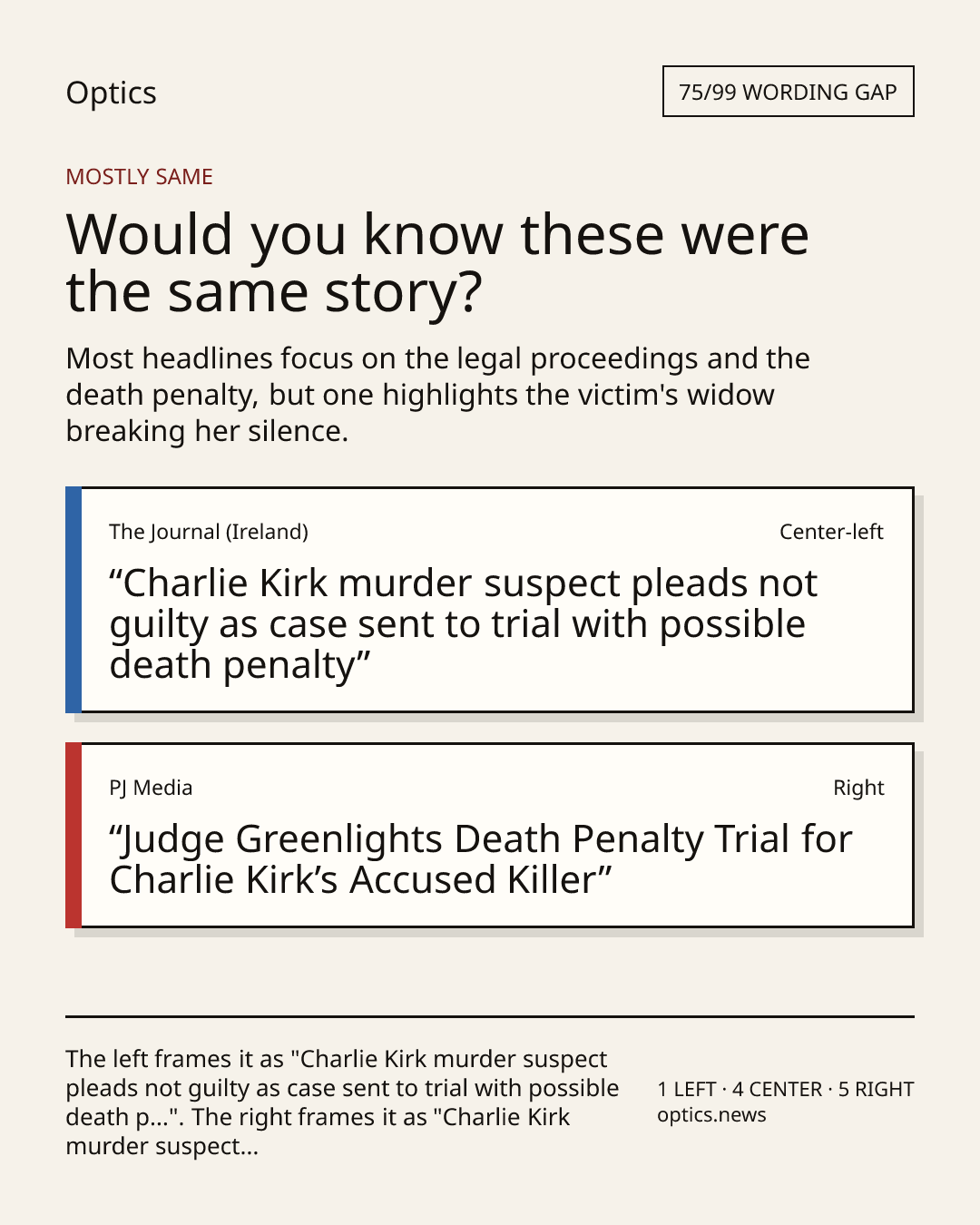 Optics

75/99 WORDING GAP

MOSTLY SAME

Would you know these were the same story?

Most headlines focus on the legal proceedings and the death penalty, but one highlights the victim's widow breaking her silence.

The Journal (Ireland)

Center-left

"Charlie Kirk murder suspect pleads not guilty as case sent to trial with possible death penalty"

PJ Media

Right

"Judge Greenlights Death Penalty Trial for Charlie Kirk's Accused Killer"

The left frames it as "Charlie Kirk murder suspect pleads not guilty as case sent to trial with possible death p...". The right frames it as "Charlie Kirk murder suspect...

1 LEFT · 4 CENTER · 5 RIGHT
optics.news